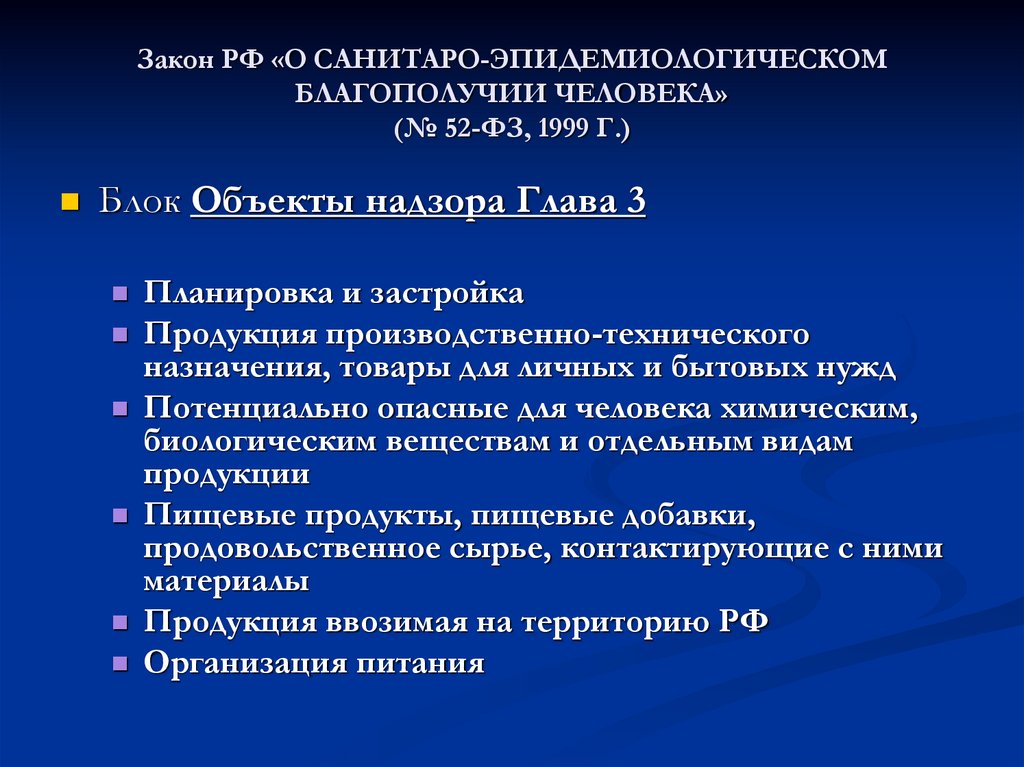 Закон РФ «О САНИТАРО-ЭПИДЕМИОЛОГИЧЕСКОМ БЛАГОПОЛУЧИИ ЧЕЛОВЕКА» (№ 52-ФЗ, 1999 Г.)

Блок Объекты надзора Глава 3

Планировка и застройка
Продукция производственно-технического назначения, товары для личных и бытовых нужд
Потенциально опасные для человека химическим, биологическим веществам и отдельным видам продукции
Пищевые продукты, пищевые добавки, продовольственное сырье, контактирующие с ними материалы
Продукция ввозимая на территорию РФ
Организация питания